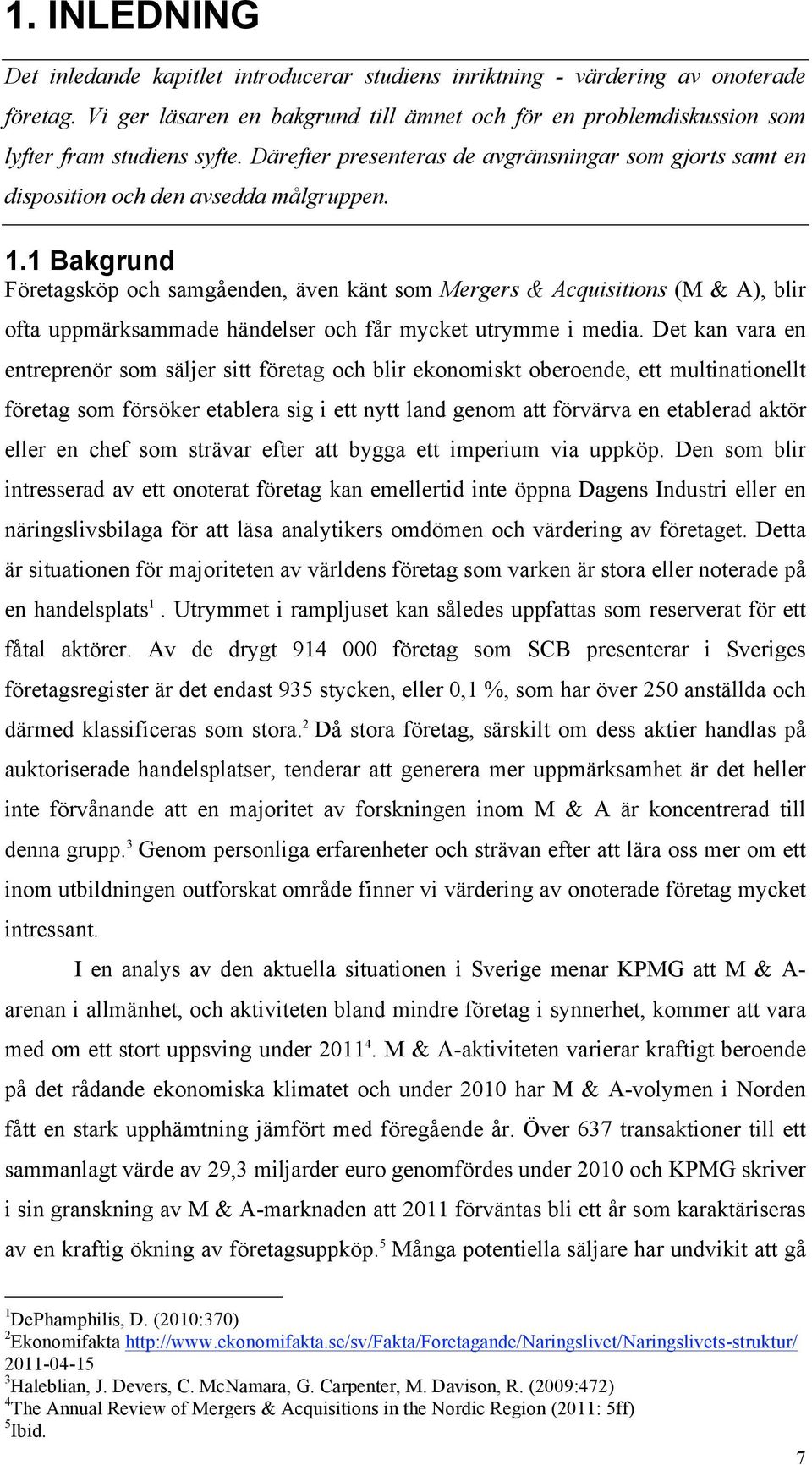 1. INLEDNING

Det inledande kapitlet introducerar studiens inriktning - värdering av onoterade företag. Vi ger läsaren en bakgrund till ämnet och för en problemdiskussion som lyfter fram studiens syfte. Därefter presenteras de avgränsningar som gjorts samt en disposition och den avsedda målgruppen.

1.1 Bakgrund

Företagsköp och samgåenden, även känt som Mergers & Acquisitions (M & A), blir ofta uppmärksammade händelser och får mycket utrymme i media. Det kan vara en entreprenör som säljer sitt företag och blir ekonomiskt oberoende, ett multinationellt företag som försöker etablera sig i ett nytt land genom att förvärva en etablerad aktör eller en chef som strävar efter att bygga ett imperium via uppköp. Den som blir intresserad av ett onoterat företag kan emellertid inte öppna Dagens Industri eller en näringslivsbilaga för att läsa analytikers omdömen och värdering av företaget. Detta är situationen för majoriteten av världens företag som varken är stora eller noterade på en handelsplats$^1$. Utrymmet i rampljuset kan således uppfattas som reserverat för ett fåtal aktörer. Av de drygt 914 000 företag som SCB presenterar i Sveriges företagsregister är det endast 935 stycken, eller 0,1 %, som har över 250 anställda och därmed klassificeras som stora.$^2$ Då stora företag, särskilt om dess aktier handlas på auktoriserade handelsplatser, tenderar att generera mer uppmärksamhet är det heller inte förvånande att en majoritet av forskningen inom M & A är koncentrerad till denna grupp.$^3$ Genom personliga erfarenheter och strävan efter att lära oss mer om ett inom utbildningen outforskat område finner vi värdering av onoterade företag mycket intressant.

I en analys av den aktuella situationen i Sverige menar KPMG att M & A-arenan i allmänhet, och aktiviteten bland mindre företag i synnerhet, kommer att vara med om ett stort uppsving under 2011$^4$. M & A-aktiviteten varierar kraftigt beroende på det rådande ekonomiska klimatet och under 2010 har M & A-volymen i Norden fått en stark upphämtning jämfört med föregående år. Över 637 transaktioner till ett sammanlagt värde av 29,3 miljarder euro genomfördes under 2010 och KPMG skriver i sin granskning av M & A-marknaden att 2011 förväntas bli ett år som karaktäriseras av en kraftig ökning av företagsuppköp.$^5$ Många potentiella säljare har undvikit att gå

$^1$DePhamphilis, D. (2010:370)
$^2$Ekonomifakta http://www.ekonomifakta.se/sv/Fakta/Foretagande/Naringslivet/Naringslivets-struktur/ 2011-04-15
$^3$Haleblian, J. Devers, C. McNamara, G. Carpenter, M. Davison, R. (2009:472)
$^4$The Annual Review of Mergers & Acquisitions in the Nordic Region (2011: 5ff)
$^5$Ibid.

7